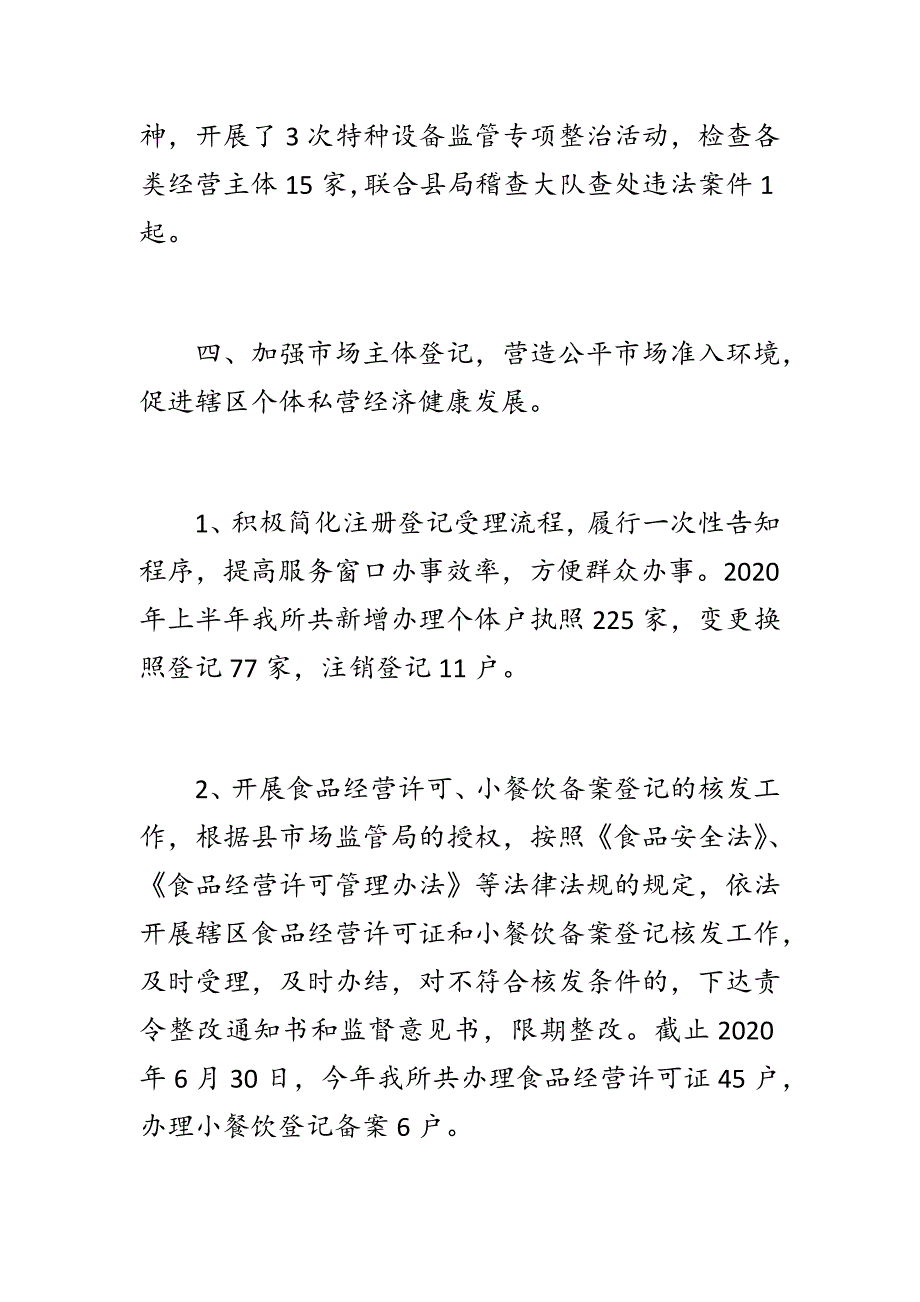 神，开展了3次特种设备监管专项整治活动，检查各类经营主体15家,联合县局稽查大队查处违法案件1起。

四、加强市场主体登记，营造公平市场准入环境，促进辖区个体私营经济健康发展。

1、积极简化注册登记受理流程，履行一次性告知程序，提高服务窗口办事效率，方便群众办事。2020年上半年我所共新增办理个体户执照225家，变更换照登记77家，注销登记11户。

2、开展食品经营许可、小餐饮备案登记的核发工作，根据县市场监管局的授权，按照《食品安全法》、《食品经营许可管理办法》等法律法规的规定，依法开展辖区食品经营许可证和小餐饮备案登记核发工作，及时受理，及时办结，对不符合核发条件的，下达责令整改通知书和监督意见书，限期整改。截止2020年6月30日，今年我所共办理食品经营许可证45户，办理小餐饮登记备案6户。